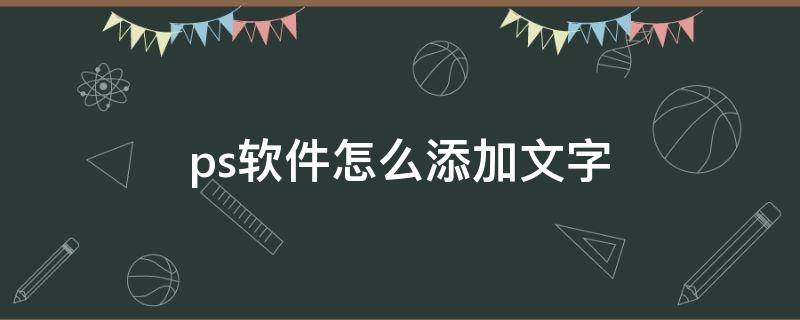 ps软件怎么添加文字